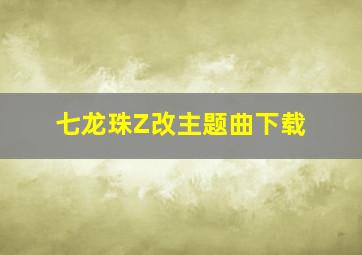 七龙珠Z改主题曲下载